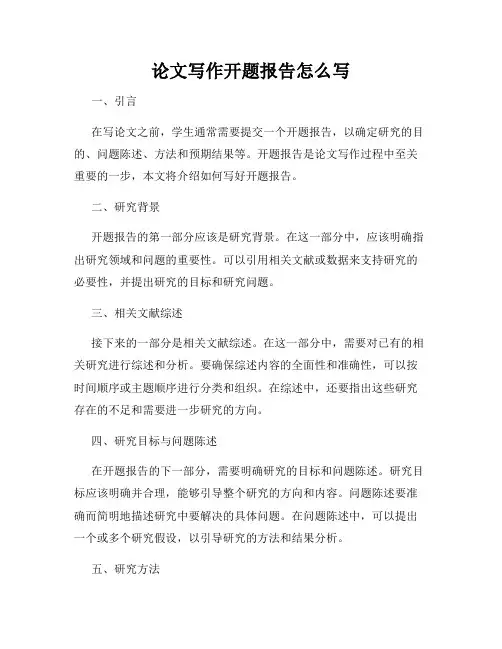 论文写作开题报告怎么写

一、引言

在写论文之前，学生通常需要提交一个开题报告，以确定研究的目的、问题陈述、方法和预期结果等。开题报告是论文写作过程中至关重要的一步，本文将介绍如何写好开题报告。

二、研究背景

开题报告的第一部分应该是研究背景。在这一部分中，应该明确指出研究领域和问题的重要性。可以引用相关文献或数据来支持研究的必要性，并提出研究的目标和研究问题。

三、相关文献综述

接下来的一部分是相关文献综述。在这一部分中，需要对已有的相关研究进行综述和分析。要确保综述内容的全面性和准确性，可以按时间顺序或主题顺序进行分类和组织。在综述中，还要指出这些研究存在的不足和需要进一步研究的方向。

四、研究目标与问题陈述

在开题报告的下一部分，需要明确研究的目标和问题陈述。研究目标应该明确并合理，能够引导整个研究的方向和内容。问题陈述要准确而简明地描述研究中要解决的具体问题。在问题陈述中，可以提出一个或多个研究假设，以引导研究的方法和结果分析。

五、研究方法